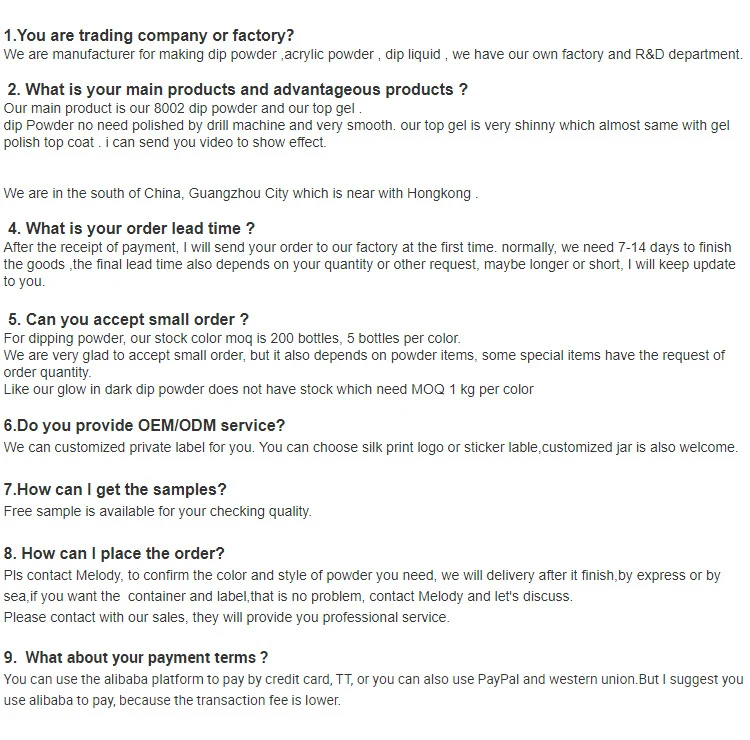 1.You are trading company or factory?
We are manufacturer for making dip powder ,acrylic powder , dip liquid , we have our own factory and R&D department.

2. What is your main products and advantageous products ?
Our main product is our 8002 dip powder and our top gel .
dip Powder no need polished by drill machine and very smooth. our top gel is very shinny which almost same with gel polish top coat . i can send you video to show effect.

We are in the south of China, Guangzhou City which is near with Hongkong .

4. What is your order lead time ?
After the receipt of payment, I will send your order to our factory at the first time. normally, we need 7-14 days to finish the goods ,the final lead time also depends on your quantity or other request, maybe longer or short, I will keep update to you.

5. Can you accept small order ?
For dipping powder, our stock color moq is 200 bottles, 5 bottles per color.
We are very glad to accept small order, but it also depends on powder items, some special items have the request of order quantity.
Like our glow in dark dip powder does not have stock which need MOQ 1 kg per color

6.Do you provide OEM/ODM service?
We can customized private label for you. You can choose silk print logo or sticker lable,customized jar is also welcome.

7.How can I get the samples?
Free sample is available for your checking quality.

8. How can I place the order?
Pls contact Melody, to confirm the color and style of powder you need, we will delivery after it finish,by express or by sea,if you want the container and label,that is no problem, contact Melody and let's discuss.
Please contact with our sales, they will provide you professional service.

9. What about your payment terms ?
You can use the alibaba platform to pay by credit card, TT, or you can also use PayPal and western union.But I suggest you use alibaba to pay, because the transaction fee is lower.